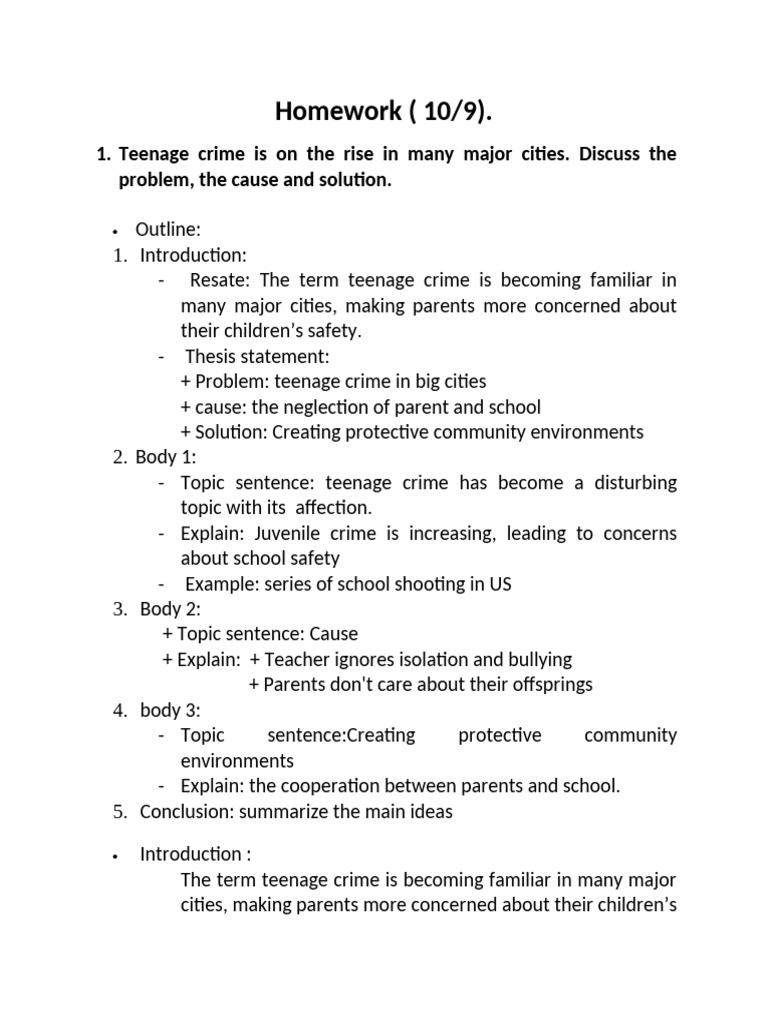 Homework ( 10/9).

1. Teenage crime is on the rise in many major cities. Discuss the problem, the cause and solution.

• Outline:
1. Introduction:
- Resate: The term teenage crime is becoming familiar in many major cities, making parents more concerned about their children's safety.
- Thesis statement:
+ Problem: teenage crime in big cities
+ cause: the neglection of parent and school
+ Solution: Creating protective community environments
2. Body 1:
- Topic sentence: teenage crime has become a disturbing topic with its affection.
- Explain: Juvenile crime is increasing, leading to concerns about school safety
- Example: series of school shooting in US
3. Body 2:
+ Topic sentence: Cause
+ Explain: + Teacher ignores isolation and bullying
+ Parents don't care about their offsprings
4. body 3:
- Topic sentence:Creating protective community environments
- Explain: the cooperation between parents and school.
5. Conclusion: summarize the main ideas

• Introduction :
The term teenage crime is becoming familiar in many major cities, making parents more concerned about their children's